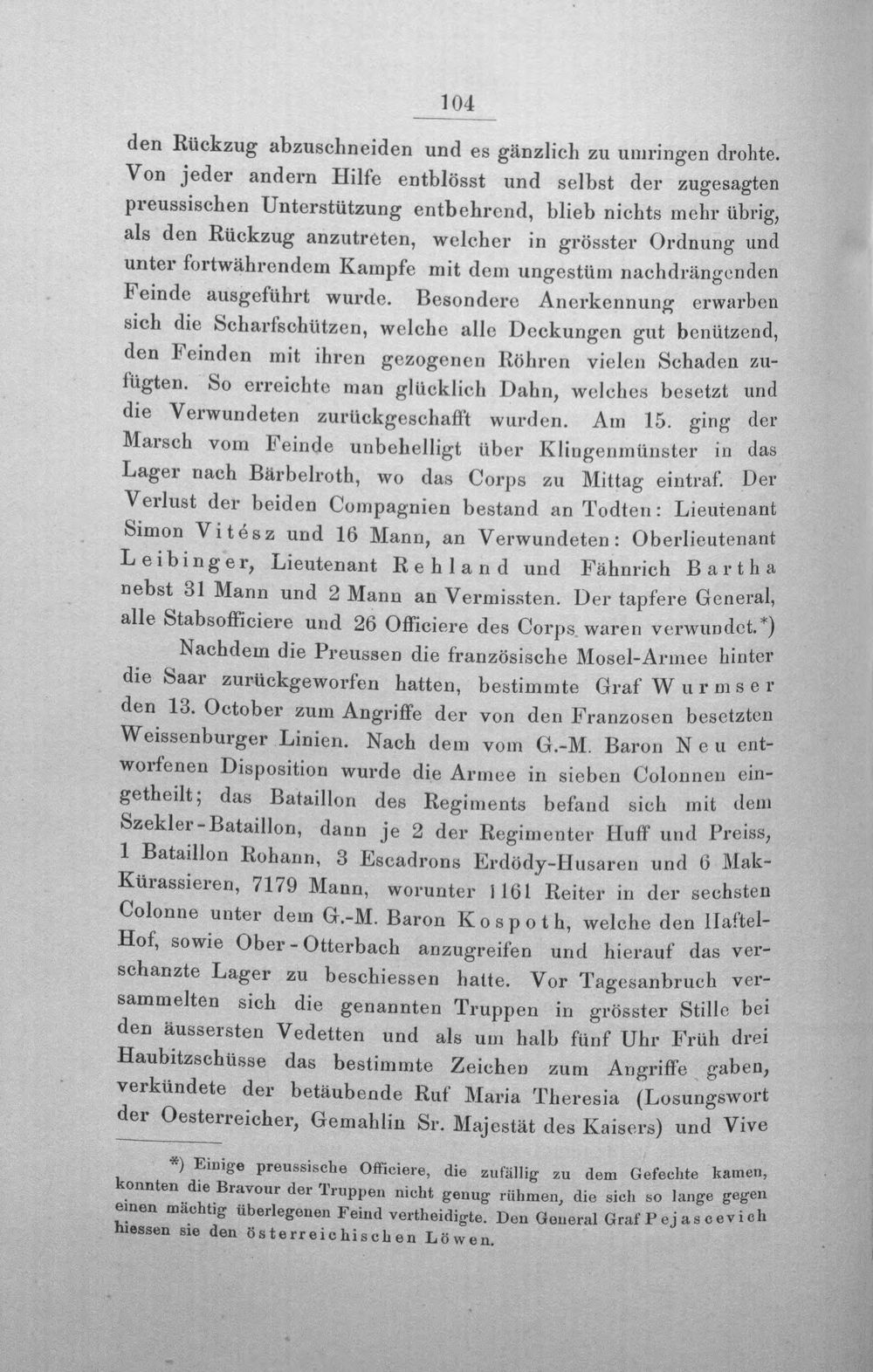 104

den Rückzug abzuschneiden und es gänzlich zu umringen drohte. Von jeder andern Hilfe entblösst und selbst der zugesagten preussischen Unterstützung entbehrend, blieb nichts mehr übrig, als den Rückzug anzutreten, welcher in grösster Ordnung und unter fortwährendem Kampfe mit dem ungestüm nachdrängenden Feinde ausgeführt wurde. Besondere Anerkennung erwarben sich die Scharfschützen, welche alle Deckungen gut benützend, den Feinden mit ihren gezogenen Röhren vielen Schaden zufügten. So erreichte man glücklich Dahn, welches besetzt und die Verwundeten zurückgeschafft wurden. Am 15. ging der Marsch vom Feinde unbehelligt über Klingenmünster in das Lager nach Bärbelroth, wo das Corps zu Mittag eintraf. Der Verlust der beiden Compagnien bestand an Todten: Lieutenant Simon Vitész und 16 Mann, an Verwundeten: Oberlieutenant Leibinger, Lieutenant Rehland und Fähnrich Bartha nebst 31 Mann und 2 Mann an Vermissten. Der tapfere General, alle Stabsofficiere und 26 Officiere des Corps waren verwundet.*)

Nachdem die Preussen die französische Mosel-Armee hinter die Saar zurückgeworfen hatten, bestimmte Graf Wurmser den 13. October zum Angriffe der von den Franzosen besetzten Weissenburger Linien. Nach dem vom G.-M. Baron Neu entworfenen Disposition wurde die Armee in sieben Colonnen eingetheilt; das Bataillon des Regiments befand sich mit dem Szekler-Bataillon, dann je 2 der Regimenter Huff und Preiss, 1 Bataillon Rohann, 3 Escadrons Erdödy-Husaren und 6 Mak-Kürassieren, 7179 Mann, worunter 1161 Reiter in der sechsten Colonne unter dem G.-M. Baron Kospoth, welche den Haftel-Hof, sowie Ober-Otterbach anzugreifen und hierauf das verschanzte Lager zu beschiessen hatte. Vor Tagesanbruch versammelten sich die genannten Truppen in grösster Stille bei den äussersten Vedetten und als um halb fünf Uhr Früh drei Haubitzschüsse das bestimmte Zeichen zum Angriffe gaben, verkündete der betäubende Ruf Maria Theresia (Losungswort der Oesterreicher, Gemahlin Sr. Majestät des Kaisers) und Vive

*) Einige preussische Officiere, die zufällig zu dem Gefechte kamen, konnten die Bravour der Truppen nicht genug rühmen, die sich so lange gegen einen mächtig überlegenen Feind vertheidigte. Den General Graf Pejascevich hiessen sie den österreichischen Löwen.